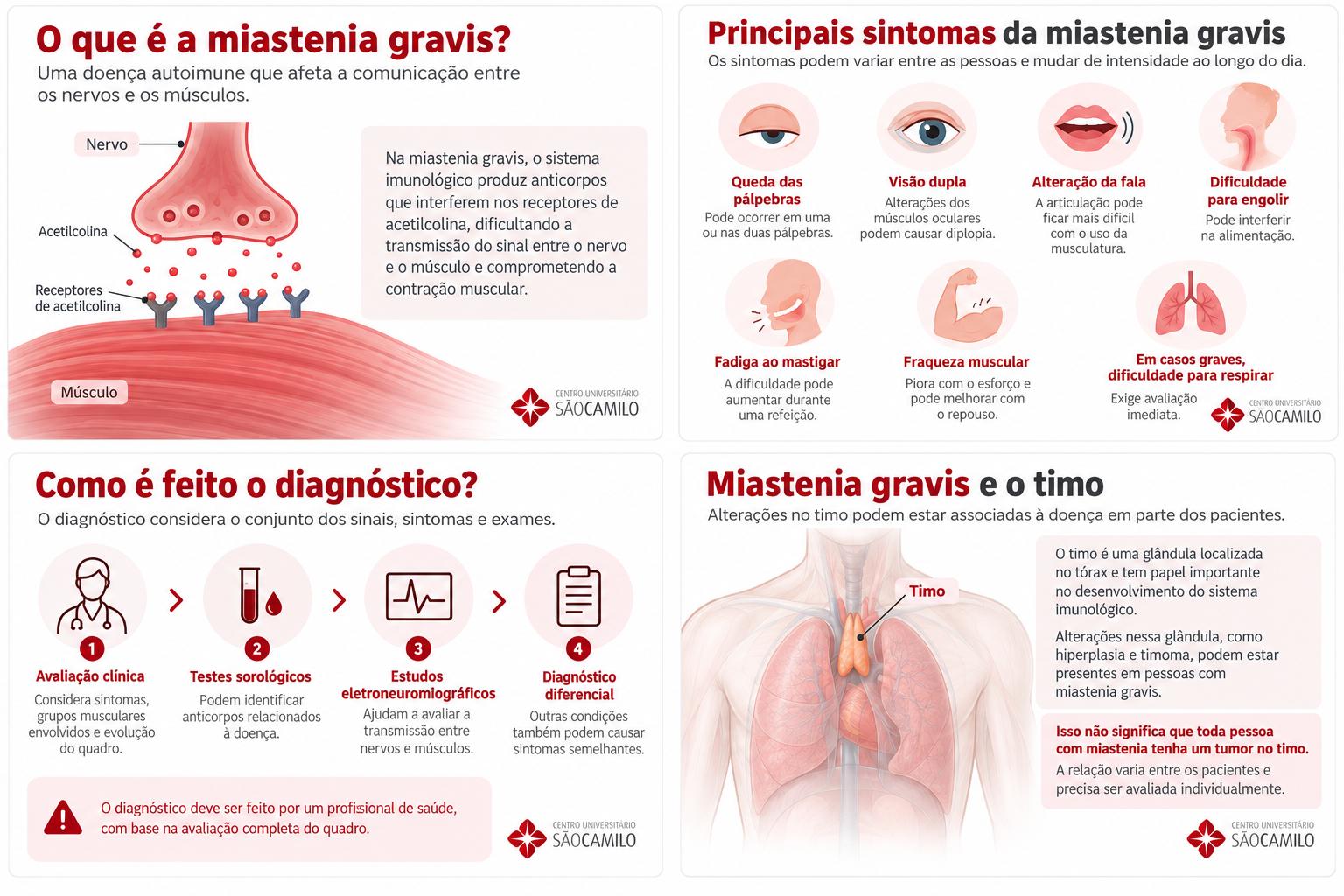 O que é a miastenia gravis?
Uma doença autoimune que afeta a comunicação entre os nervos e os músculos.

Nervo
Acetilcolina
Receptores de acetilcolina
Músculo

Na miastenia gravis, o sistema imunológico produz anticorpos que interferem nos receptores de acetilcolina, dificultando a transmissão do sinal entre o nervo e o músculo e comprometendo a contração muscular.

CENTRO UNIVERSITÁRIO SÃOCAMILO

Principais sintomas da miastenia gravis
Os sintomas podem variar entre as pessoas e mudar de intensidade ao longo do dia.

Queda das pálpebras
Pode ocorrer em uma ou nas duas pálpebras.

Visão dupla
Alterações dos músculos oculares podem causar diplopia.

Alteração da fala
A articulação pode ficar mais difícil com o uso da musculatura.

Dificuldade para engolir
Pode interferir na alimentação.

Fadiga ao mastigar
A dificuldade pode aumentar durante uma refeição.

Fraqueza muscular
Piora com o esforço e pode melhorar com o repouso.

Em casos graves, dificuldade para respirar
Exige avaliação imediata.

CENTRO UNIVERSITÁRIO SÃOCAMILO

Como é feito o diagnóstico?
O diagnóstico considera o conjunto dos sinais, sintomas e exames.

1 Avaliação clínica
Considera sintomas, grupos musculares envolvidos e evolução do quadro.

2 Testes sorológicos
Podem identificar anticorpos relacionados à doença.

3 Estudos eletroneuromiográficos
Ajudam a avaliar a transmissão entre nervos e músculos.

4 Diagnóstico diferencial
Outras condições também podem causar sintomas semelhantes.

O diagnóstico deve ser feito por um profissional de saúde, com base na avaliação completa do quadro.

CENTRO UNIVERSITÁRIO SÃOCAMILO

Miastenia gravis e o timo
Alterações no timo podem estar associadas à doença em parte dos pacientes.

Timo

O timo é uma glândula localizada no tórax e tem papel importante no desenvolvimento do sistema imunológico.
Alterações nessa glândula, como hiperplasia e timoma, podem estar presentes em pessoas com miastenia gravis.

Isso não significa que toda pessoa com miastenia tenha um tumor no timo.
A relação varia entre os pacientes e precisa ser avaliada individualmente.

CENTRO UNIVERSITÁRIO SÃOCAMILO